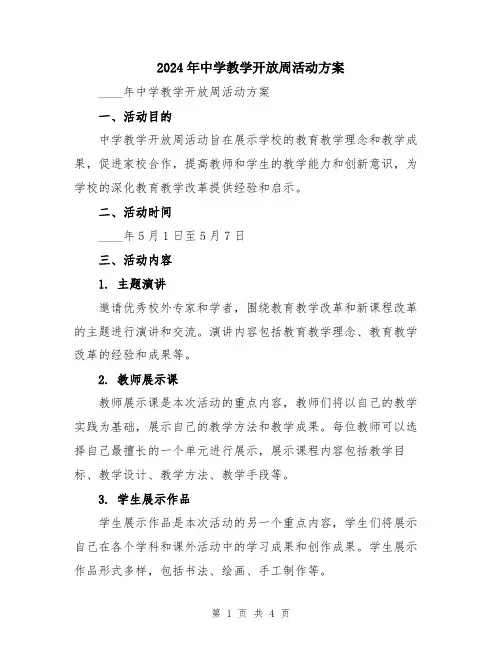 2024年中学教学开放周活动方案

____年中学教学开放周活动方案

一、活动目的

中学教学开放周活动旨在展示学校的教育教学理念和教学成果，促进家校合作，提高教师和学生的教学能力和创新意识，为学校的深化教育教学改革提供经验和启示。

二、活动时间

____年5月1日至5月7日

三、活动内容

1. 主题演讲

邀请优秀校外专家和学者，围绕教育教学改革和新课程改革的主题进行演讲和交流。演讲内容包括教育教学理念、教育教学改革的经验和成果等。

2. 教师展示课

教师展示课是本次活动的重点内容，教师们将以自己的教学实践为基础，展示自己的教学方法和教学成果。每位教师可以选择自己最擅长的一个单元进行展示，展示课程内容包括教学目标、教学设计、教学方法、教学手段等。

3. 学生展示作品

学生展示作品是本次活动的另一个重点内容，学生们将展示自己在各个学科和课外活动中的学习成果和创作成果。学生展示作品形式多样，包括书法、绘画、手工制作等。

第 1 页 共 4 页